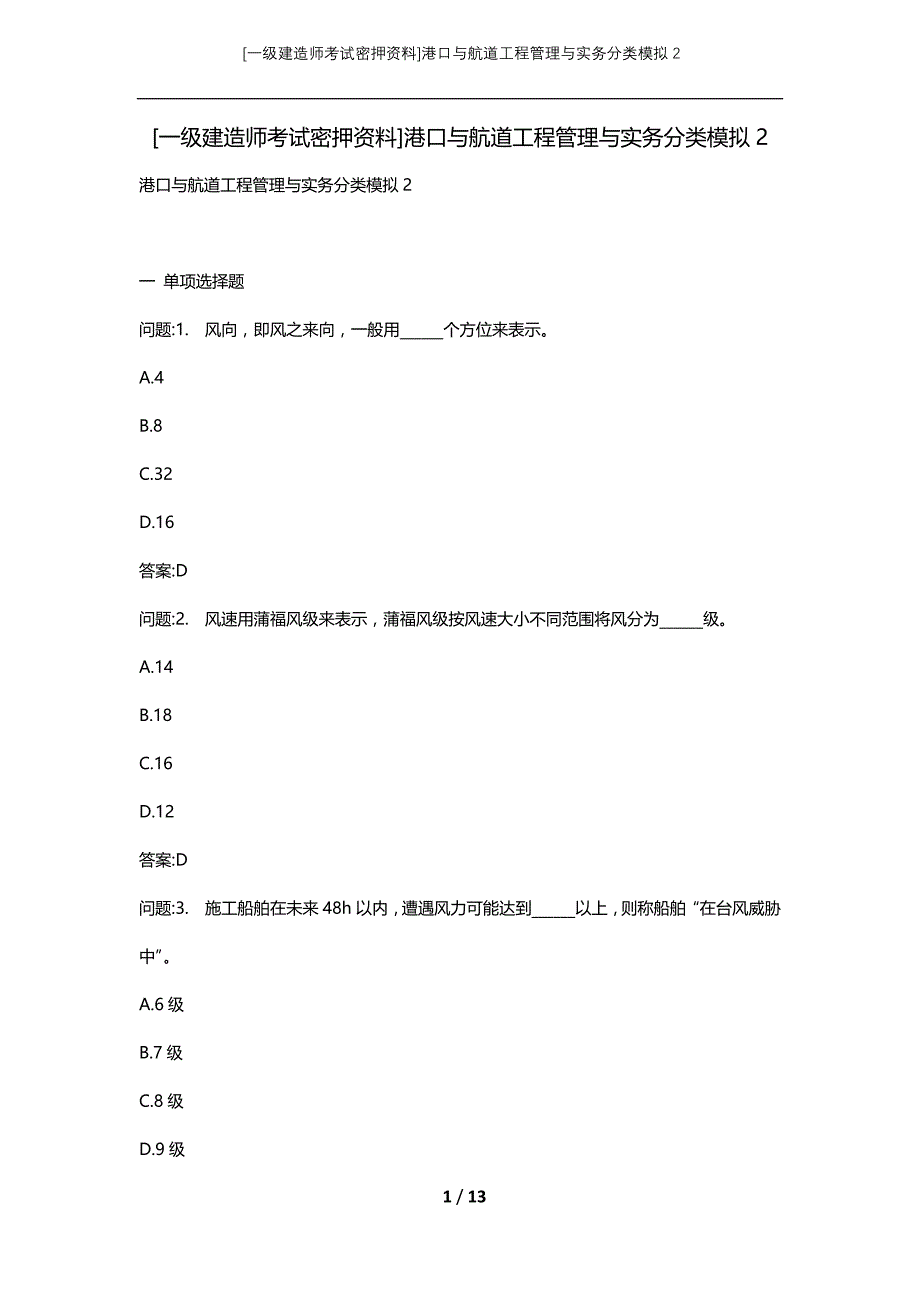 [一级建造师考试密押资料]港口与航道工程管理与实务分类模拟 2

[一级建造师考试密押资料]港口与航道工程管理与实务分类模拟 2

港口与航道工程管理与实务分类模拟 2

一 单项选择题

问题:1. 风向，即风之来向，一般用______个方位来表示。

A.4

B.8

C.32

D.16

答案:D

问题:2. 风速用蒲福风级来表示，蒲福风级按风速大小不同范围将风分为______级。

A.14

B.18

C.16

D.12

答案:D

问题:3. 施工船舶在未来 48h 以内，遭遇风力可能达到______以上，则称船舶“在台风威胁中”。

A.6 级

B.7 级

C.8 级

D.9 级

1 / 13